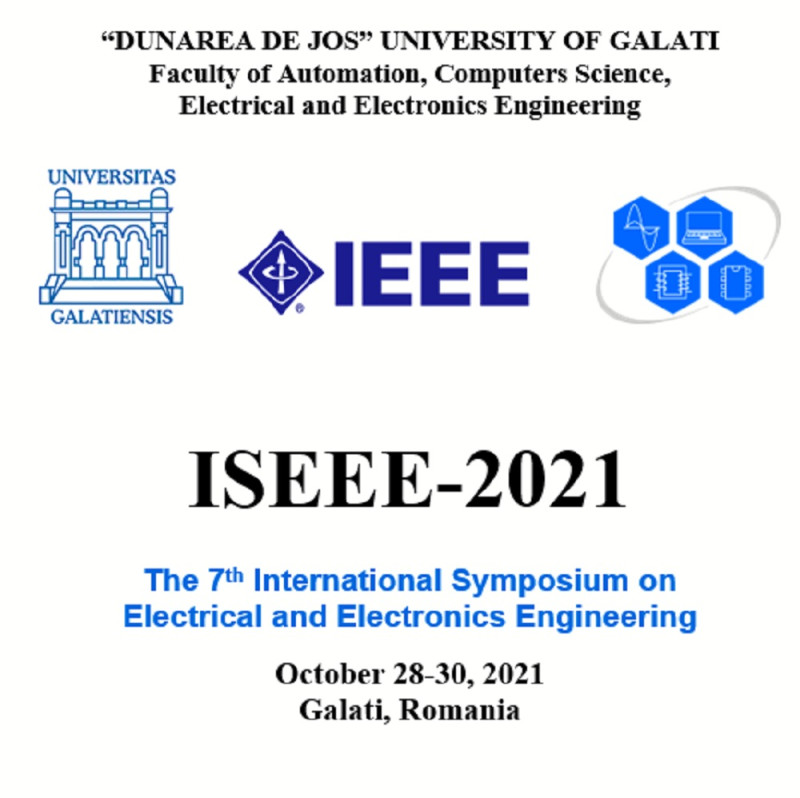 "DUNAREA DE JOS" UNIVERSITY OF GALATI
Faculty of Automation, Computers Science,
Electrical and Electronics Engineering

UNIVERSITAS
GALATIENSIS

IEEE

ISEEE-2021

The 7th International Symposium on
Electrical and Electronics Engineering

October 28-30, 2021
Galati, Romania